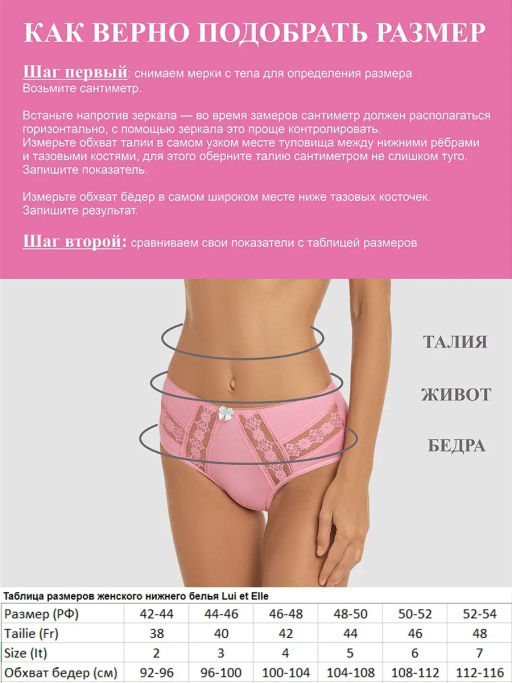 КАК ВЕРНО ПОДОБРАТЬ РАЗМЕР

Шаг первый: снимаем мерки с тела для определения размера
Возьмите сантиметр.

Встаньте напротив зеркала — во время замеров сантиметр должен располагаться горизонтально, с помощью зеркала это проще контролировать.
Измерьте обхват талии в самом узком месте туловища между нижними рёбрами и тазовыми костями, для этого оберните талию сантиметром не слишком туго.
Запишите показатель.

Измерьте обхват бёдер в самом широком месте ниже тазовых косточек.
Запишите результат.

Шаг второй: сравниваем свои показатели с таблицей размеров

ТАЛИЯ

ЖИВОТ

БЕДРА

Таблица размеров женского нижнего белья Lui et Elle

| Размер (РФ) | 42-44 | 44-46 | 46-48 | 48-50 | 50-52 | 52-54 |
|---|---|---|---|---|---|---|
| Tailie (Fr) | 38 | 40 | 42 | 44 | 46 | 48 |
| Size (It) | 2 | 3 | 4 | 5 | 6 | 7 |
| Обхват бедер (см) | 92-96 | 96-100 | 100-104 | 104-108 | 108-112 | 112-116 |